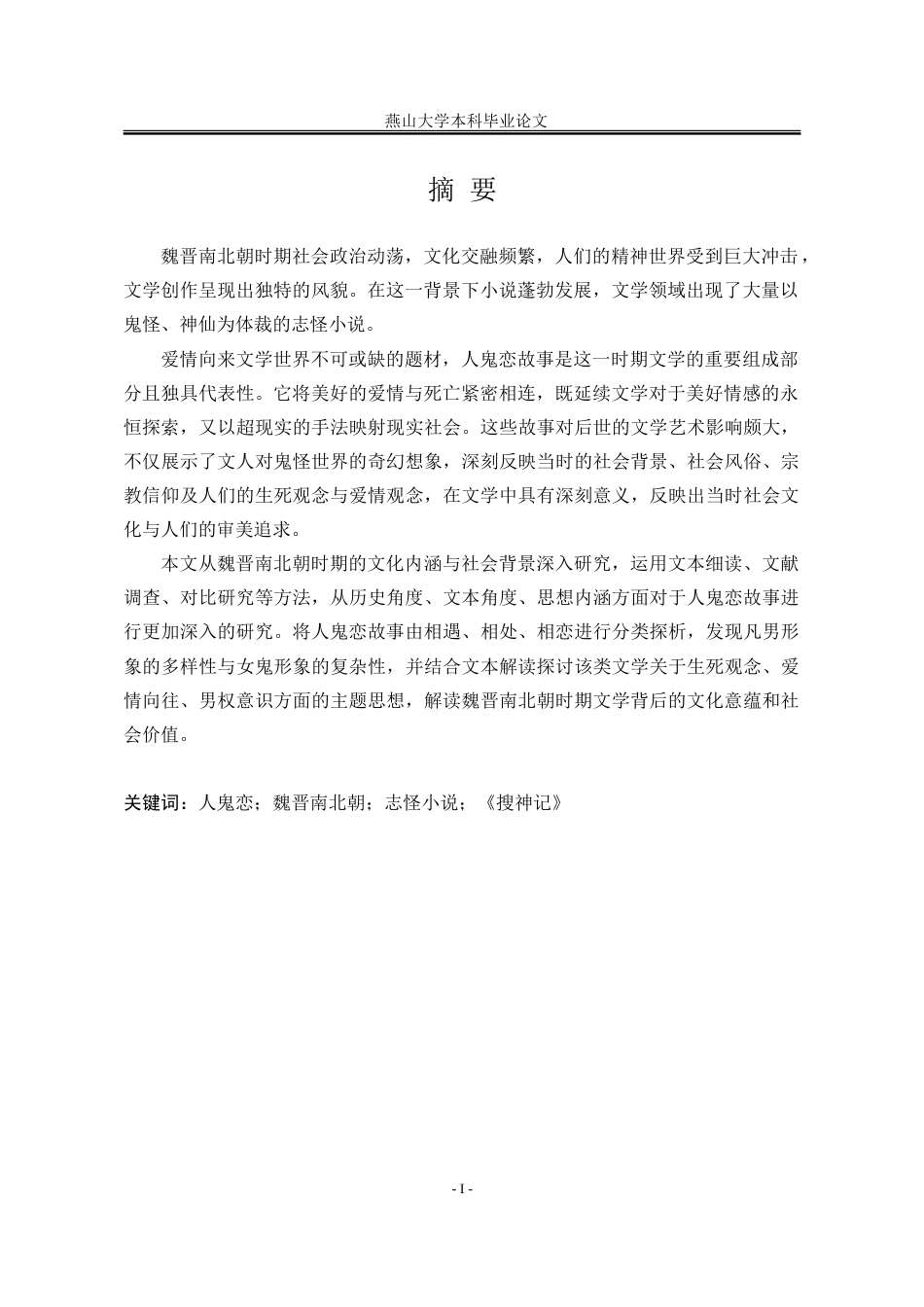 燕山大学本科毕业论文

摘 要

魏晋南北朝时期社会政治动荡，文化交融频繁，人们的精神世界受到巨大冲击，文学创作呈现出独特的风貌。在这一背景下小说蓬勃发展，文学领域出现了大量以鬼怪、神仙为体裁的志怪小说。

爱情向来文学世界不可或缺的题材，人鬼恋故事是这一时期文学的重要组成部分且独具代表性。它将美好的爱情与死亡紧密相连，既延续文学对于美好情感的永恒探索，又以超现实的手法映射现实社会。这些故事对后世的文学艺术影响颇大，不仅展示了文人对鬼怪世界的奇幻想象，深刻反映当时的社会背景、社会风俗、宗教信仰及人们的生死观念与爱情观念，在文学中具有深刻意义，反映出当时社会文化与人们的审美追求。

本文从魏晋南北朝时期的文化内涵与社会背景深入研究，运用文本细读、文献调查、对比研究等方法，从历史角度、文本角度、思想内涵方面对于人鬼恋故事进行更加深入的研究。将人鬼恋故事由相遇、相处、相恋进行分类探析，发现凡男形象的多样性与女鬼形象的复杂性，并结合文本解读探讨该类文学关于生死观念、爱情向往、男权意识方面的主题思想，解读魏晋南北朝时期文学背后的文化意蕴和社会价值。

关键词：人鬼恋；魏晋南北朝；志怪小说；《搜神记》

- I -